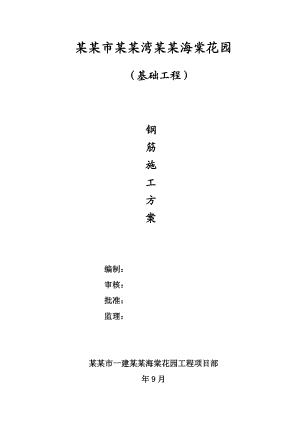 某某市某某湾某某海棠花园

（基础工程）

钢
筋
施
工
方
案

编制：
审核：
批准：
监理：

某某市一建某某海棠花园工程项目部
年9月